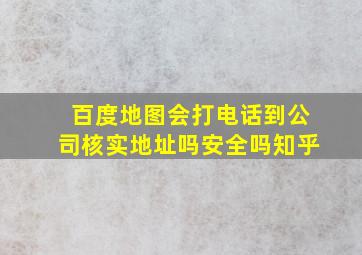 百度地图会打电话到公司核实地址吗安全吗知乎